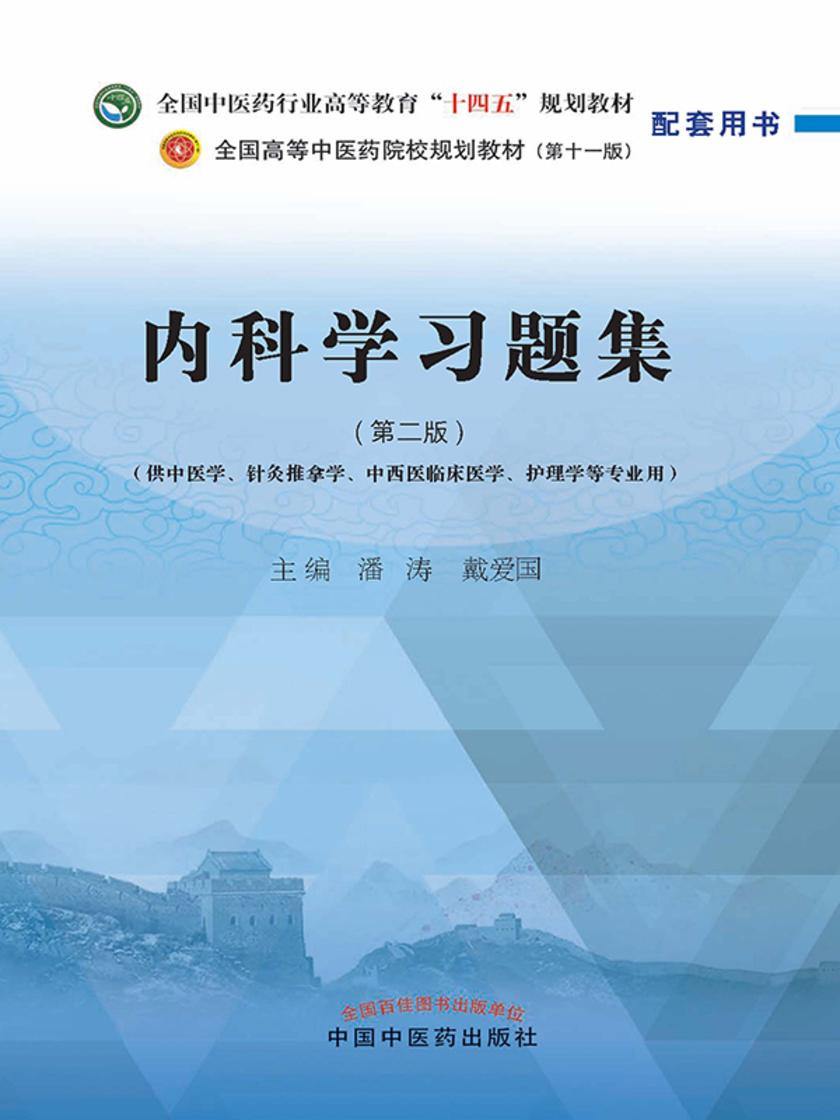 全国中医药行业高等教育“十四五”规划教材
全国高等中医药院校规划教材（第十一版）
配套用书

内科学习题集
（第二版）
（供中医学、针灸推拿学、中西医临床医学、护理学等专业用）

主编　潘　涛　戴爱国

全国百佳图书出版单位
中国中医药出版社